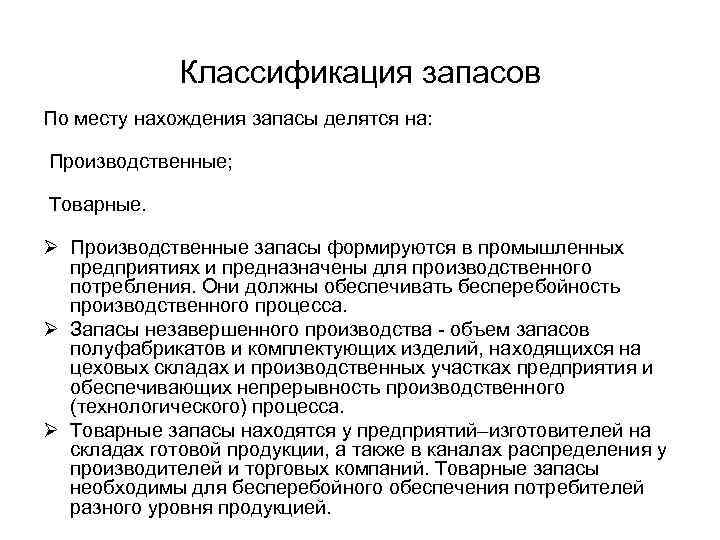 Классификация запасов

По месту нахождения запасы делятся на:

Производственные;

Товарные.

➢ Производственные запасы формируются в промышленных предприятиях и предназначены для производственного потребления. Они должны обеспечивать бесперебойность производственного процесса.

➢ Запасы незавершенного производства - объем запасов полуфабрикатов и комплектующих изделий, находящихся на цеховых складах и производственных участках предприятия и обеспечивающих непрерывность производственного (технологического) процесса.

➢ Товарные запасы находятся у предприятий–изготовителей на складах готовой продукции, а также в каналах распределения у производителей и торговых компаний. Товарные запасы необходимы для бесперебойного обеспечения потребителей разного уровня продукцией.